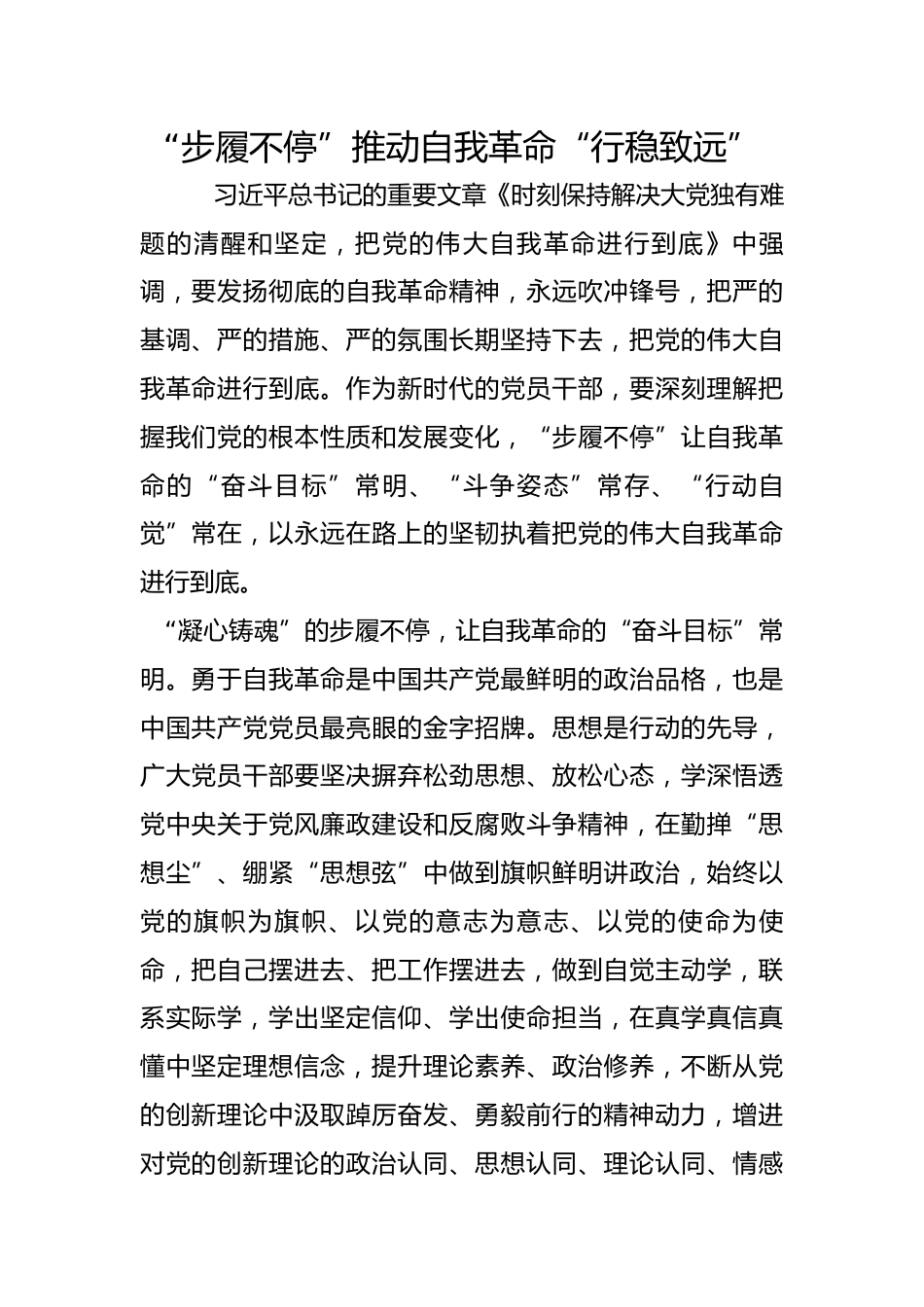 “步履不停”推动自我革命“行稳致远”

习近平总书记的重要文章《时刻保持解决大党独有难题的清醒和坚定，把党的伟大自我革命进行到底》中强调，要发扬彻底的自我革命精神，永远吹冲锋号，把严的基调、严的措施、严的氛围长期坚持下去，把党的伟大自我革命进行到底。作为新时代的党员干部，要深刻理解把握我们党的根本性质和发展变化，“步履不停”让自我革命的“奋斗目标”常明、“斗争姿态”常存、“行动自觉”常在，以永远在路上的坚韧执着把党的伟大自我革命进行到底。

“凝心铸魂”的步履不停，让自我革命的“奋斗目标”常明。勇于自我革命是中国共产党最鲜明的政治品格，也是中国共产党党员最亮眼的金字招牌。思想是行动的先导，广大党员干部要坚决摒弃松劲思想、放松心态，学深悟透党中央关于党风廉政建设和反腐败斗争精神，在勤掸“思想尘”、绷紧“思想弦”中做到旗帜鲜明讲政治，始终以党的旗帜为旗帜、以党的意志为意志、以党的使命为使命，把自己摆进去、把工作摆进去，做到自觉主动学，联系实际学，学出坚定信仰、学出使命担当，在真学真信真懂中坚定理想信念，提升理论素养、政治修养，不断从党的创新理论中汲取踔厉奋发、勇毅前行的精神动力，增进对党的创新理论的政治认同、思想认同、理论认同、情感